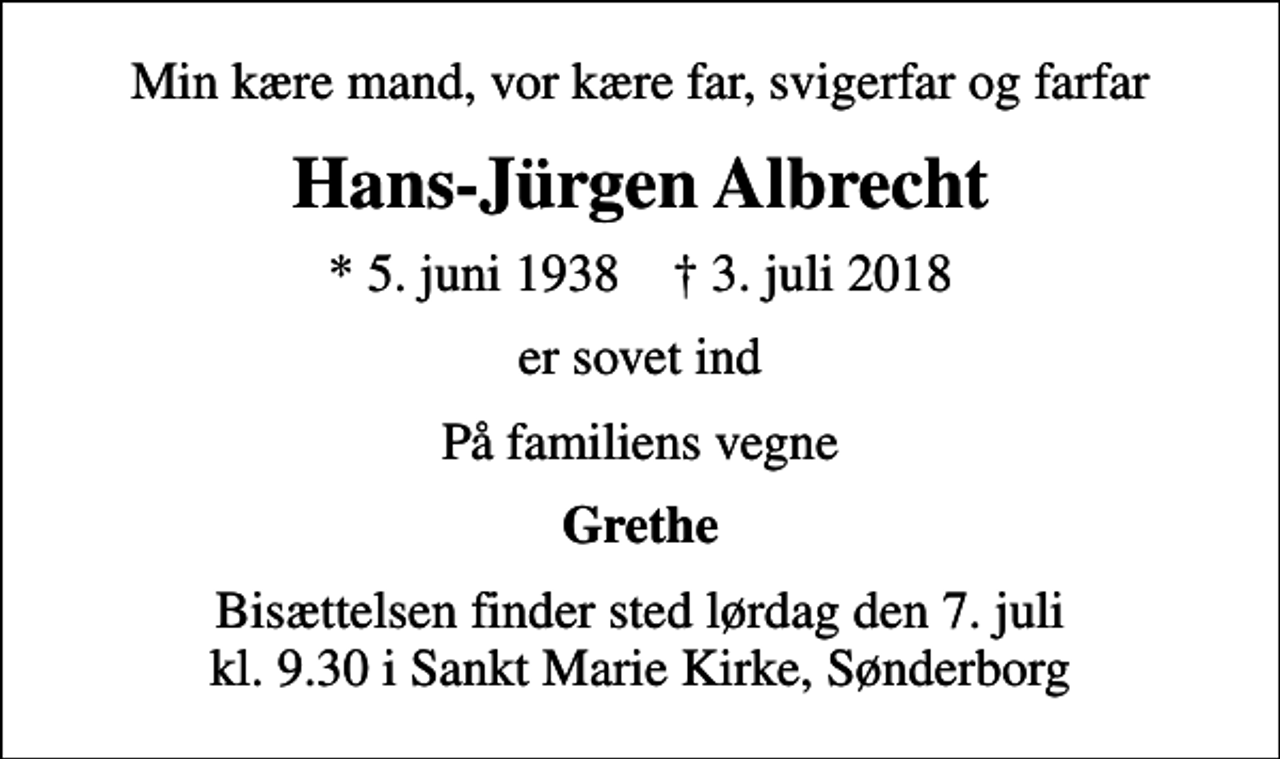 Min kære mand, vor kære far, svigerfar og farfar

Hans-Jürgen Albrecht

* 5. juni 1938 † 3. juli 2018

er sovet ind

På familiens vegne

Grethe

Bisættelsen finder sted lørdag den 7. juli
kl. 9.30 i Sankt Marie Kirke, Sønderborg